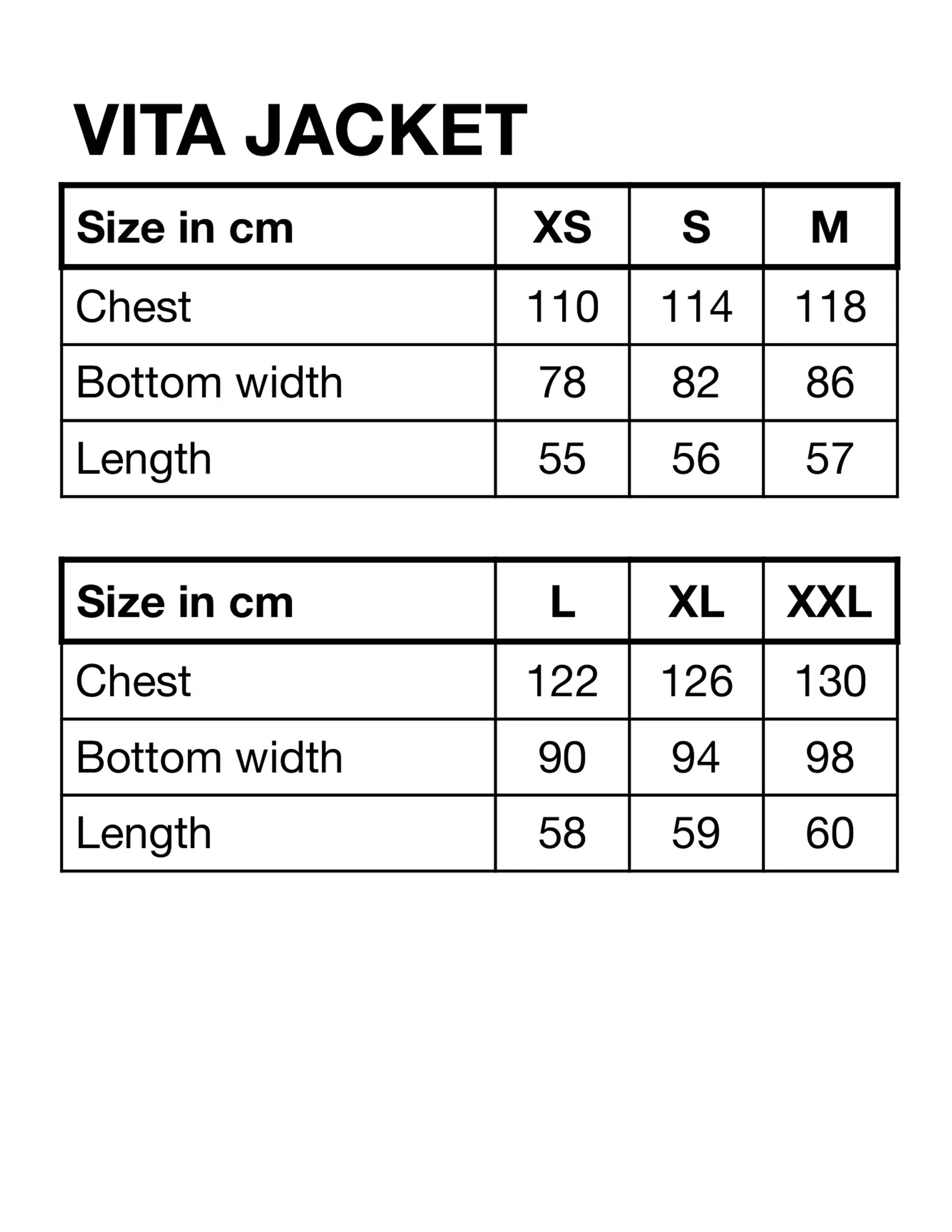 VITA JACKET

| Size in cm | XS | S | M |
|---|---|---|---|
| Chest | 110 | 114 | 118 |
| Bottom width | 78 | 82 | 86 |
| Length | 55 | 56 | 57 |

| Size in cm | L | XL | XXL |
|---|---|---|---|
| Chest | 122 | 126 | 130 |
| Bottom width | 90 | 94 | 98 |
| Length | 58 | 59 | 60 |